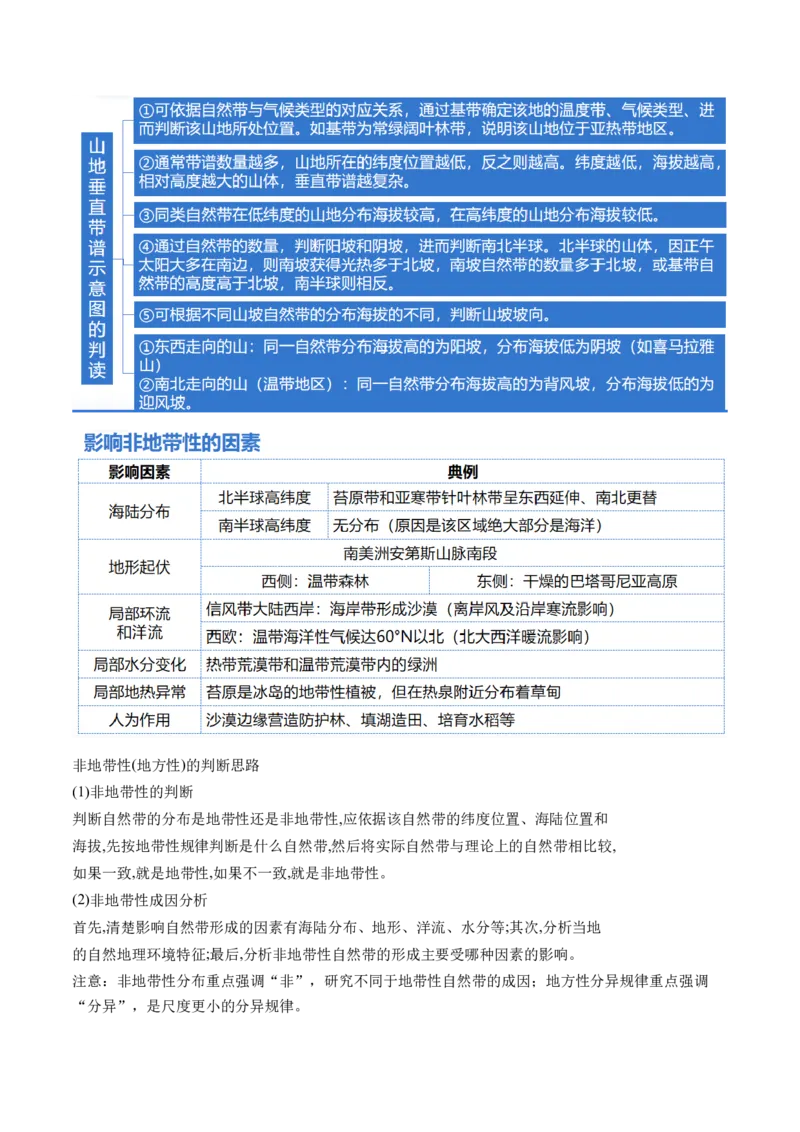 山地垂直带谱示意图的判读

①可依据自然带与气候类型的对应关系，通过基带确定该地的温度带、气候类型、进而判断该山地所处位置。如基带为常绿阔叶林带，说明该山地位于亚热带地区。

②通常带谱数量越多，山地所在的纬度位置越低，反之则越高。纬度越低，海拔越高，相对高度越大的山体，垂直带谱越复杂。

③同类自然带在低纬度的山地分布海拔较高，在高纬度的山地分布海拔较低。

④通过自然带的数量，判断阳坡和阴坡，进而判断南北半球。北半球的山体，因正午太阳大多在南边，则南坡获得光热多于北坡，南坡自然带的数量多于北坡，或基带自然带的高度高于北坡，南半球则相反。

⑤可根据不同山坡自然带的分布海拔的不同，判断山坡坡向。

①东西走向的山：同一自然带分布海拔高的为阳坡，分布海拔低为阴坡（如喜马拉雅山）
②南北走向的山（温带地区）：同一自然带分布海拔高的为背风坡，分布海拔低的为迎风坡。

影响非地带性的因素

| 影响因素 | 典例 | |
|---|---|---|
| 海陆分布 | 北半球高纬度 | 苔原带和亚寒带针叶林带呈东西延伸、南北更替 |
| | 南半球高纬度 | 无分布（原因是该区域绝大部分是海洋） |
| 地形起伏 | 南美洲安第斯山脉南段 | |
| | 西侧：温带森林 | 东侧：干燥的巴塔哥尼亚高原 |
| 局部环流和洋流 | 信风带大陆西岸：海岸带形成沙漠（离岸风及沿岸寒流影响） | |
| | 西欧：温带海洋性气候达60°N以北（北大西洋暖流影响） | |
| 局部水分变化 | 热带荒漠带和温带荒漠带内的绿洲 | |
| 局部地热异常 | 苔原是冰岛的地带性植被，但在热泉附近分布着草甸 | |
| 人为作用 | 沙漠边缘营造防护林、填湖造田、培育水稻等 | |

非地带性(地方性)的判断思路
(1)非地带性的判断
判断自然带的分布是地带性还是非地带性,应依据该自然带的纬度位置、海陆位置和海拔,先按地带性规律判断是什么自然带,然后将实际自然带与理论上的自然带相比较,如果一致,就是地带性,如果不一致,就是非地带性。
(2)非地带性成因分析
首先,清楚影响自然带形成的因素有海陆分布、地形、洋流、水分等;其次,分析当地的自然地理环境特征;最后,分析非地带性自然带的形成主要受哪种因素的影响。
注意：非地带性分布重点强调“非”，研究不同于地带性自然带的成因；地方性分异规律重点强调“分异”，是尺度更小的分异规律。